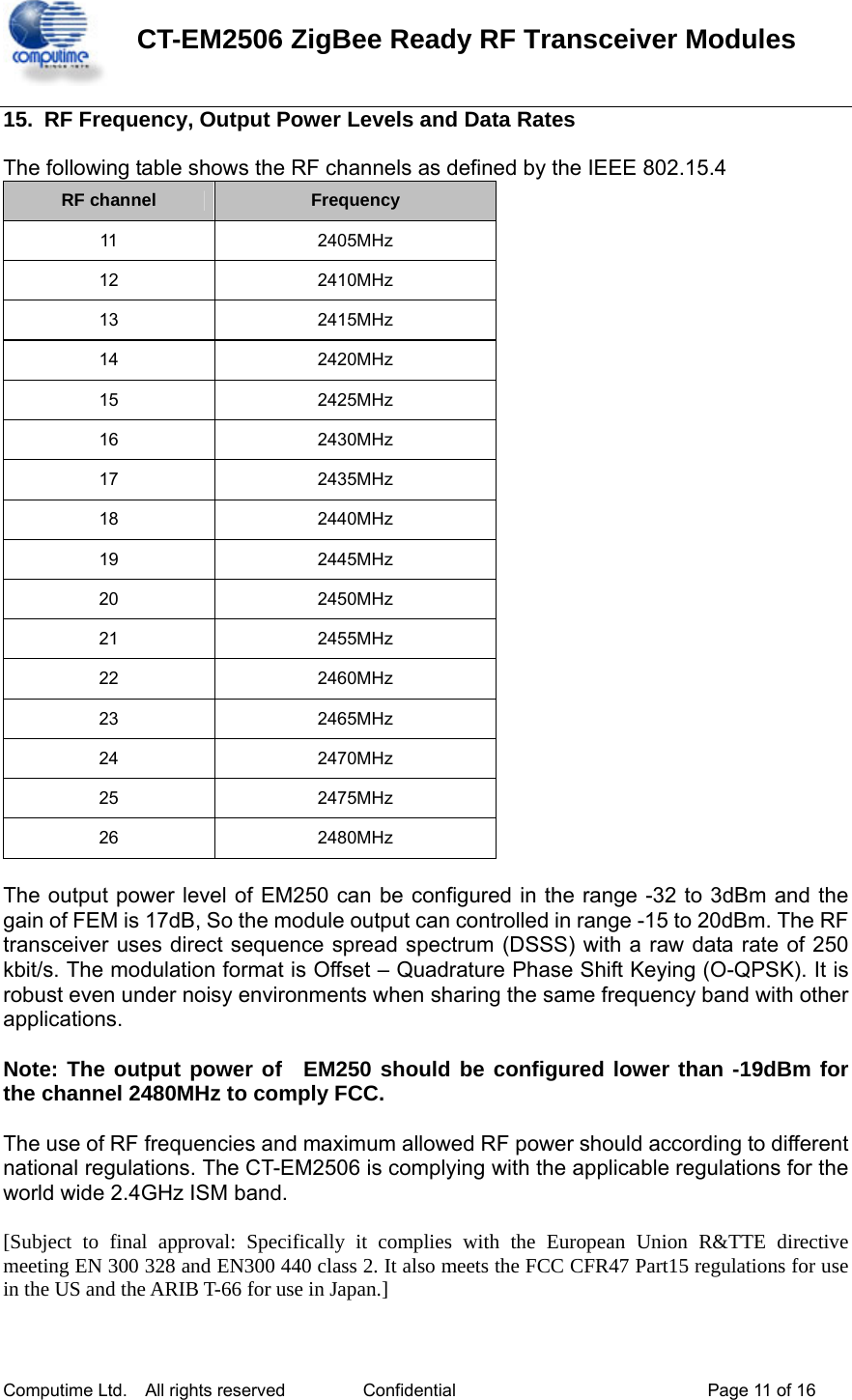 computime

CT-EM2506 ZigBee Ready RF Transceiver Modules

15. RF Frequency, Output Power Levels and Data Rates

The following table shows the RF channels as defined by the IEEE 802.15.4

| RF channel | Frequency |
|---|---|
| 11 | 2405MHz |
| 12 | 2410MHz |
| 13 | 2415MHz |
| 14 | 2420MHz |
| 15 | 2425MHz |
| 16 | 2430MHz |
| 17 | 2435MHz |
| 18 | 2440MHz |
| 19 | 2445MHz |
| 20 | 2450MHz |
| 21 | 2455MHz |
| 22 | 2460MHz |
| 23 | 2465MHz |
| 24 | 2470MHz |
| 25 | 2475MHz |
| 26 | 2480MHz |

The output power level of EM250 can be configured in the range -32 to 3dBm and the gain of FEM is 17dB, So the module output can controlled in range -15 to 20dBm. The RF transceiver uses direct sequence spread spectrum (DSSS) with a raw data rate of 250 kbit/s. The modulation format is Offset – Quadrature Phase Shift Keying (O-QPSK). It is robust even under noisy environments when sharing the same frequency band with other applications.

Note: The output power of EM250 should be configured lower than -19dBm for the channel 2480MHz to comply FCC.

The use of RF frequencies and maximum allowed RF power should according to different national regulations. The CT-EM2506 is complying with the applicable regulations for the world wide 2.4GHz ISM band.

[Subject to final approval: Specifically it complies with the European Union R&TTE directive meeting EN 300 328 and EN300 440 class 2. It also meets the FCC CFR47 Part15 regulations for use in the US and the ARIB T-66 for use in Japan.]

Computime Ltd. All rights reserved Confidential Page 11 of 16